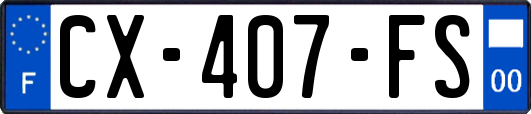 F
CX-407-FS
00